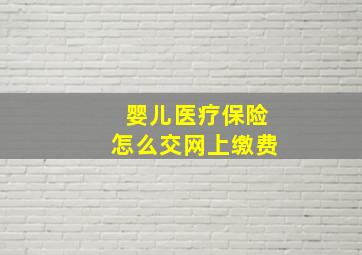 婴儿医疗保险
怎么交网上缴费